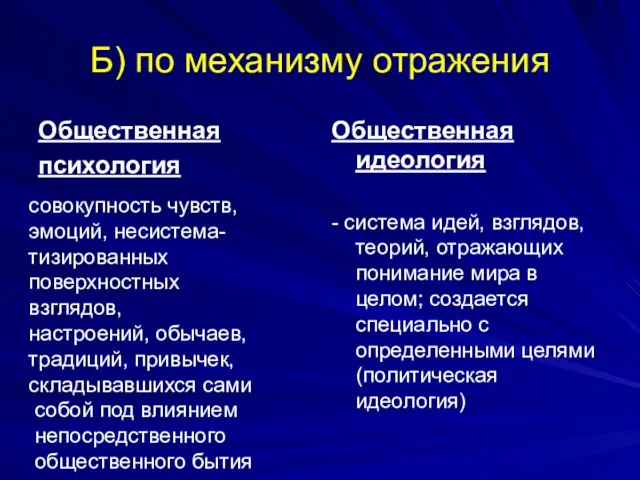 Б) по механизму отражения

Общественная психология

совокупность чувств, эмоций, несистематизированных поверхностных взглядов, настроений, обычаев, традиций, привычек, складывавшихся сами собой под влиянием непосредственного общественного бытия

Общественная идеология

- система идей, взглядов, теорий, отражающих понимание мира в целом; создается специально с определенными целями (политическая идеология)